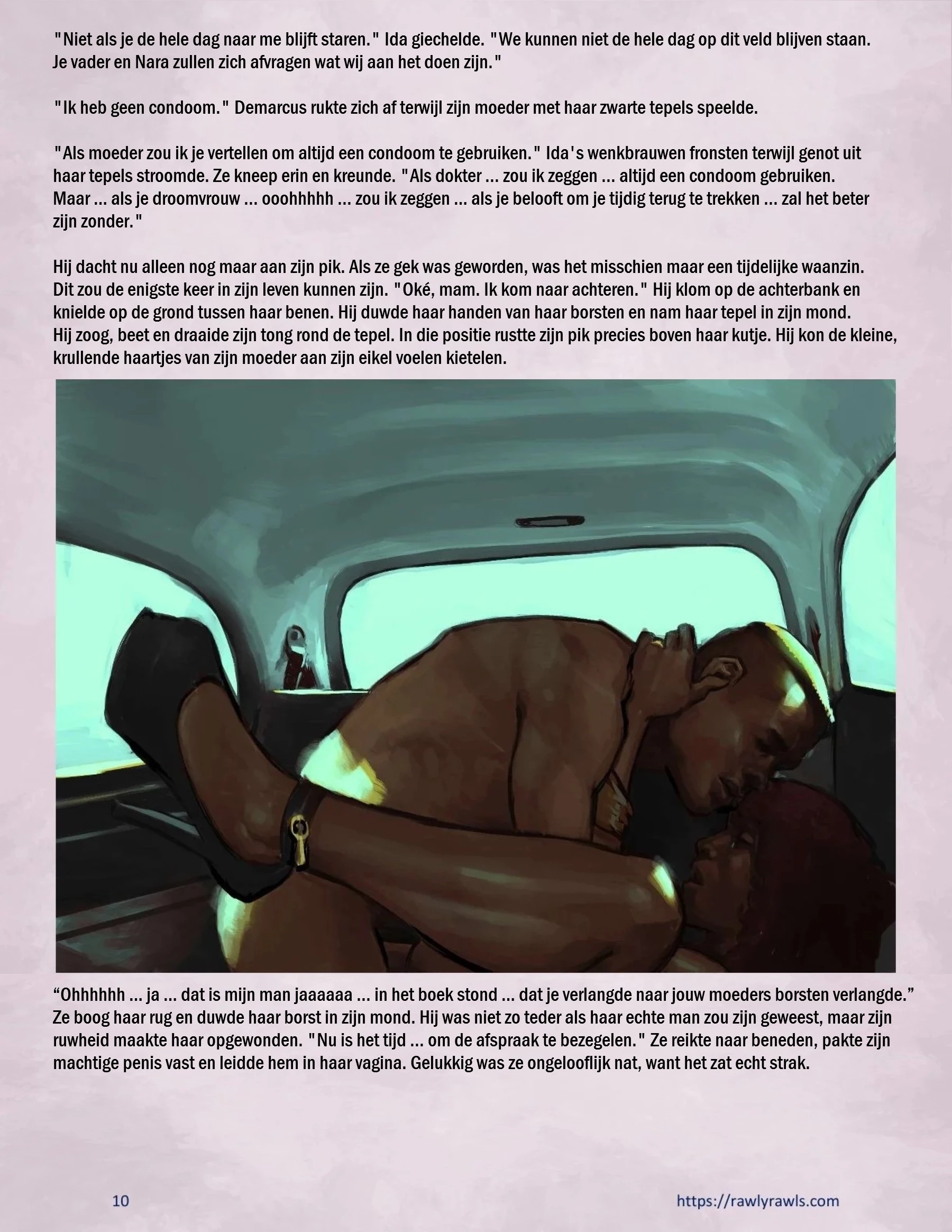 "Niet als je de hele dag naar me blijft staren." Ida giechelde. "We kunnen niet de hele dag op dit veld blijven staan. Je vader en Nara zullen zich afvragen wat wij aan het doen zijn."

"Ik heb geen condoom." Demarcus rukte zich af terwijl zijn moeder met haar zwarte tepels speelde.

"Als moeder zou ik je vertellen om altijd een condoom te gebruiken." Ida's wenkbrauwen fronsten terwijl genot uit haar tepels stroomde. Ze kneep erin en kreunde. "Als dokter ... zou ik zeggen ... altijd een condoom gebruiken. Maar ... als je droomvrouw ... ooohhhhh ... zou ik zeggen ... als je belooft om je tijdig terug te trekken ... zal het beter zijn zonder."

Hij dacht nu alleen nog maar aan zijn pik. Als ze gek was geworden, was het misschien maar een tijdelijke waanzin. Dit zou de enigste keer in zijn leven kunnen zijn. "Oké, mam. Ik kom naar achteren." Hij klom op de achterbank en knielde op de grond tussen haar benen. Hij duwde haar handen van haar borsten en nam haar tepel in zijn mond. Hij zoog, beet en draaide zijn tong rond de tepel. In die positie rustte zijn pik precies boven haar kutje. Hij kon de kleine, krullende haartjes van zijn moeder aan zijn eikel voelen kietelen.

“Ohhhhhh ... ja ... dat is mijn man jaaaaaa ... in het boek stond ... dat je verlangde naar jouw moeders borsten verlangde.” Ze boog haar rug en duwde haar borst in zijn mond. Hij was niet zo teder als haar echte man zou zijn geweest, maar zijn ruwheid maakte haar opgewonden. "Nu is het tijd ... om de afspraak te bezegelen." Ze reikte naar beneden, pakte zijn machtige penis vast en leidde hem in haar vagina. Gelukkig was ze ongelooflijk nat, want het zat echt strak.

10

https://rawlyrawls.com